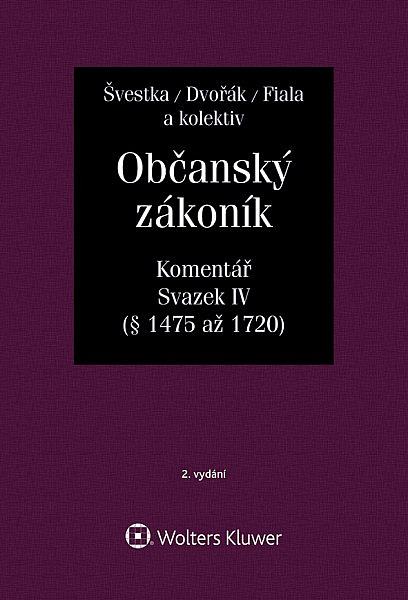 Švestka / Dvořák / Fiala
a kolektiv

Občanský zákoník

Komentář
Svazek IV
(§ 1475 až 1720)

2. vydání

Wolters Kluwer